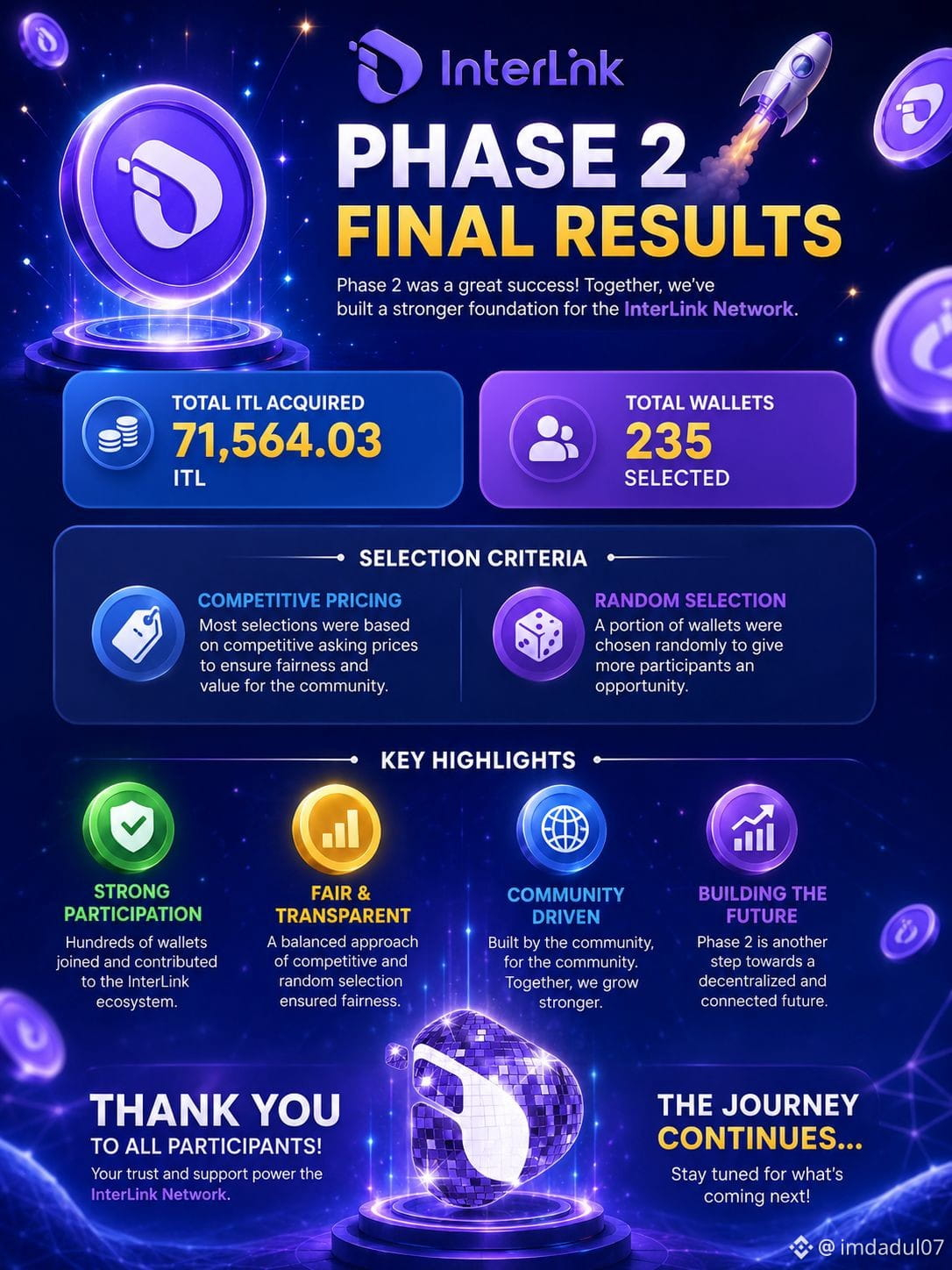 InterLink

PHASE 2
FINAL RESULTS

Phase 2 was a great success! Together, we've built a stronger foundation for the InterLink Network.

TOTAL ITL ACQUIRED
71,564.03
ITL

TOTAL WALLETS
235
SELECTED

SELECTION CRITERIA

COMPETITIVE PRICING
Most selections were based on competitive asking prices to ensure fairness and value for the community.

RANDOM SELECTION
A portion of wallets were chosen randomly to give more participants an opportunity.

KEY HIGHLIGHTS

STRONG PARTICIPATION
Hundreds of wallets joined and contributed to the InterLink ecosystem.

FAIR & TRANSPARENT
A balanced approach of competitive and random selection ensured fairness.

COMMUNITY DRIVEN
Built by the community, for the community. Together, we grow stronger.

BUILDING THE FUTURE
Phase 2 is another step towards a decentralized and connected future.

THANK YOU
TO ALL PARTICIPANTS!
Your trust and support power the InterLink Network.

THE JOURNEY CONTINUES...
Stay tuned for what's coming next!

@ imdadul07